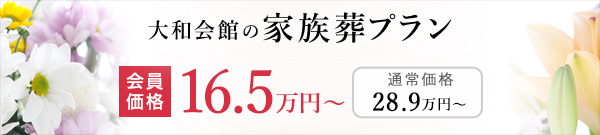 大和会館の家族葬プラン

会員価格 16.5万円～

通常価格
28.9万円～